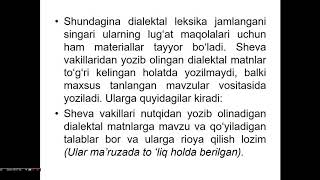 • Shundagina dialektal leksika jamlangani singari ularning lug'at maqolalari uchun ham materiallar tayyor bo'ladi. Sheva vakillaridan yozib olingan dialektal matnlar to'g'ri kelingan holatda yozilmaydi, balki maxsus tanlangan mavzular vositasida yoziladi. Ularga quyidagilar kiradi:

• Sheva vakillari nutqidan yozib olinadigan dialektal matnlarga mavzu va qo'yiladigan talablar bor va ularga rioya qilish lozim (Ular ma'ruzada to 'liq holda berilgan).